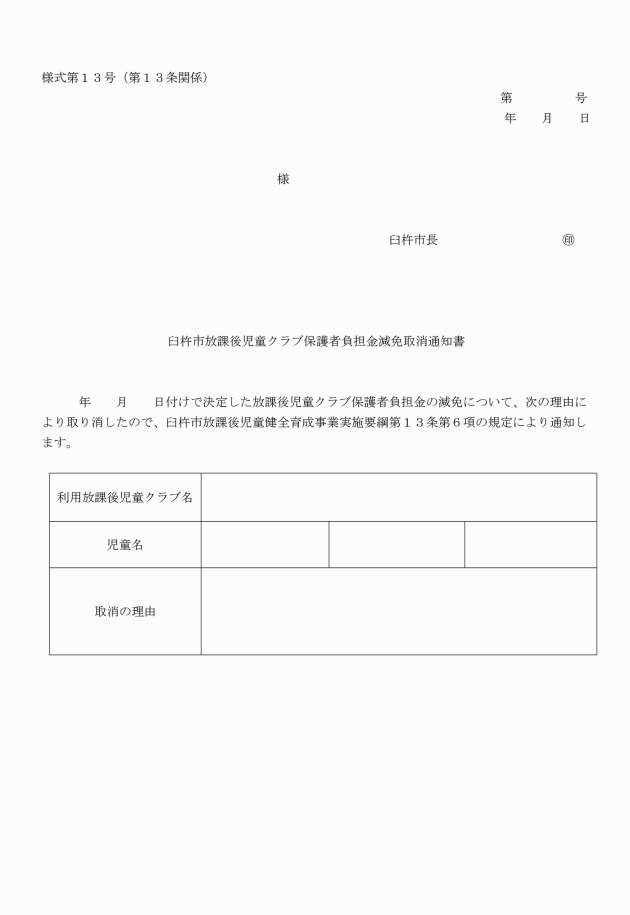 様式第１３号（第１３条関係）

第　　　号
年　月　日

様

臼杵市長　　　　　㊞

臼杵市放課後児童クラブ保護者負担金減免取消通知書

年　月　日付けで決定した放課後児童クラブ保護者負担金の減免について、次の理由により取り消したので、臼杵市放課後児童健全育成事業実施要綱第１３条第６項の規定により通知します。

| 利用放課後児童クラブ名 | | | |
|---|---|---|---|
| 児童名 | | | |
| 取消の理由 | | | |